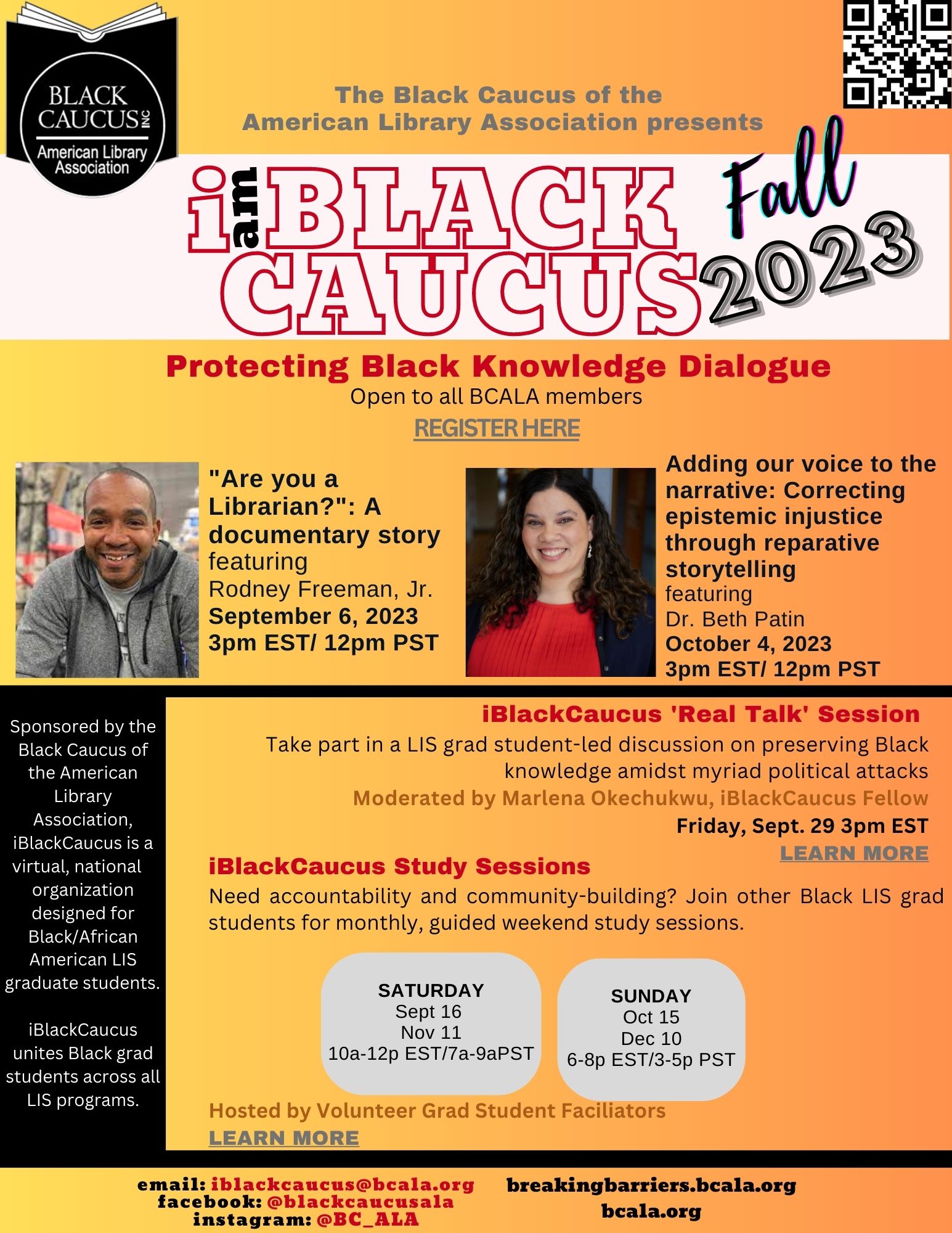 BLACK CAUCUS INC American Library Association

The Black Caucus of the American Library Association presents

i am BLACK CAUCUS Fall 2023

Protecting Black Knowledge Dialogue
Open to all BCALA members
REGISTER HERE

"Are you a Librarian?": A documentary story featuring Rodney Freeman, Jr.
September 6, 2023
3pm EST/ 12pm PST

Adding our voice to the narrative: Correcting epistemic injustice through reparative storytelling featuring Dr. Beth Patin
October 4, 2023
3pm EST/ 12pm PST

Sponsored by the Black Caucus of the American Library Association, iBlackCaucus is a virtual, national organization designed for Black/African American LIS graduate students.

iBlackCaucus unites Black grad students across all LIS programs.

iBlackCaucus 'Real Talk' Session
Take part in a LIS grad student-led discussion on preserving Black knowledge amidst myriad political attacks
Moderated by Marlena Okechukwu, iBlackCaucus Fellow
Friday, Sept. 29 3pm EST
LEARN MORE

iBlackCaucus Study Sessions
Need accountability and community-building? Join other Black LIS grad students for monthly, guided weekend study sessions.

SATURDAY
Sept 16
Nov 11
10a-12p EST/7a-9aPST

SUNDAY
Oct 15
Dec 10
6-8p EST/3-5p PST

Hosted by Volunteer Grad Student Faciliators
LEARN MORE

email: iblackcaucus@bcala.org
facebook: @blackcaucusala
instagram: @BC_ALA

breakingbarriers.bcala.org
bcala.org